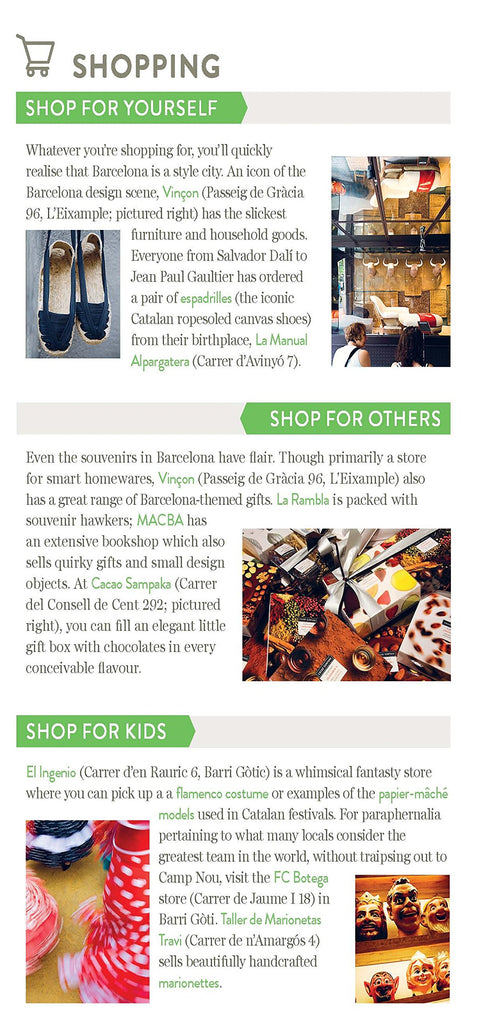 SHOPPING

SHOP FOR YOURSELF

Whatever you're shopping for, you'll quickly realise that Barcelona is a style city. An icon of the Barcelona design scene, Vinçon (Passeig de Gràcia 96, L'Eixample; pictured right) has the slickest furniture and household goods. Everyone from Salvador Dalí to Jean Paul Gaultier has ordered a pair of espadrilles (the iconic Catalan ropesoled canvas shoes) from their birthplace, La Manual Alpargatera (Carrer d'Avinyó 7).

SHOP FOR OTHERS

Even the souvenirs in Barcelona have flair. Though primarily a store for smart homewares, Vinçon (Passeig de Gràcia 96, L'Eixample) also has a great range of Barcelona-themed gifts. La Rambla is packed with souvenir hawkers; MACBA has an extensive bookshop which also sells quirky gifts and small design objects. At Cacao Sampaka (Carrer del Consell de Cent 292; pictured right), you can fill an elegant little gift box with chocolates in every conceivable flavour.

SHOP FOR KIDS

El Ingenio (Carrer d'en Rauric 6, Barri Gòtic) is a whimsical fantasty store where you can pick up a a flamenco costume or examples of the papier-mâché models used in Catalan festivals. For paraphernalia pertaining to what many locals consider the greatest team in the world, without traipsing out to Camp Nou, visit the FC Botega store (Carrer de Jaume I 18) in Barri Gòti. Taller de Marionetas Travi (Carrer de n'Amargós 4) sells beautifully handcrafted marionettes.